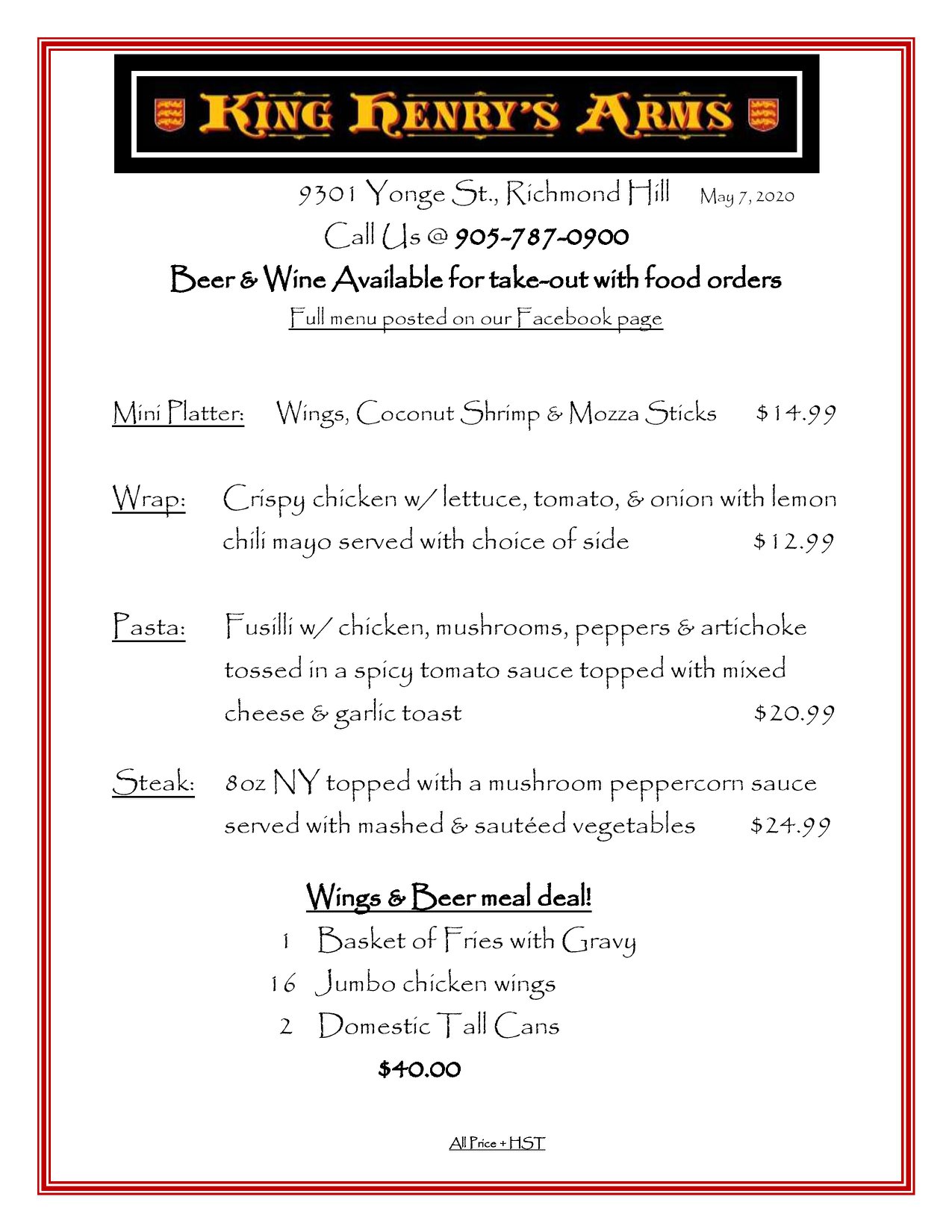 KING HENRY'S ARMS

9301 Yonge St., Richmond Hill May 7, 2020

Call Us @ 905-787-0900

Beer & Wine Available for take-out with food orders

Full menu posted on our Facebook page

Mini Platter: Wings, Coconut Shrimp & Mozza Sticks $14.99

Wrap: Crispy chicken w/ lettuce, tomato, & onion with lemon chili mayo served with choice of side $12.99

Pasta: Fusilli w/ chicken, mushrooms, peppers & artichoke tossed in a spicy tomato sauce topped with mixed cheese & garlic toast $20.99

Steak: 8oz NY topped with a mushroom peppercorn sauce served with mashed & sautéed vegetables $24.99

Wings & Beer meal deal!

1 Basket of Fries with Gravy

16 Jumbo chicken wings

2 Domestic Tall Cans

$40.00

All Price + HST